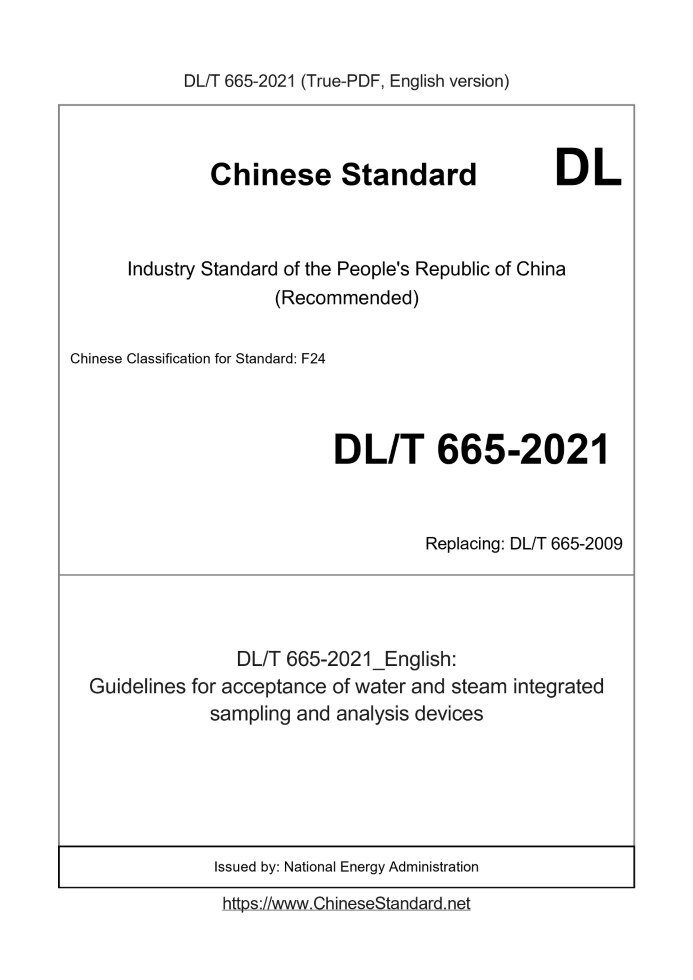 DL/T 665-2021 (True-PDF, English version)

Chinese Standard DL

Industry Standard of the People's Republic of China (Recommended)

Chinese Classification for Standard: F24

DL/T 665-2021

Replacing: DL/T 665-2009

DL/T 665-2021_English: Guidelines for acceptance of water and steam integrated sampling and analysis devices

Issued by: National Energy Administration

https://www.ChineseStandard.net